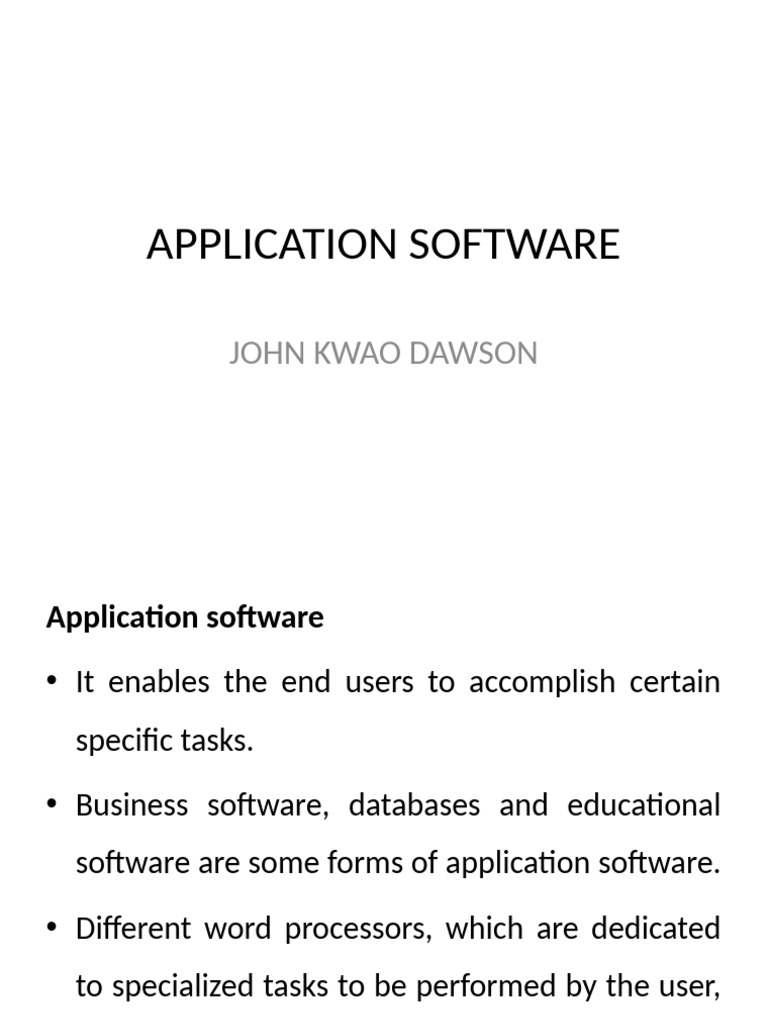 APPLICATION SOFTWARE

JOHN KWAO DAWSON

Application software

• It enables the end users to accomplish certain specific tasks.

• Business software, databases and educational software are some forms of application software.

• Different word processors, which are dedicated to specialized tasks to be performed by the user,